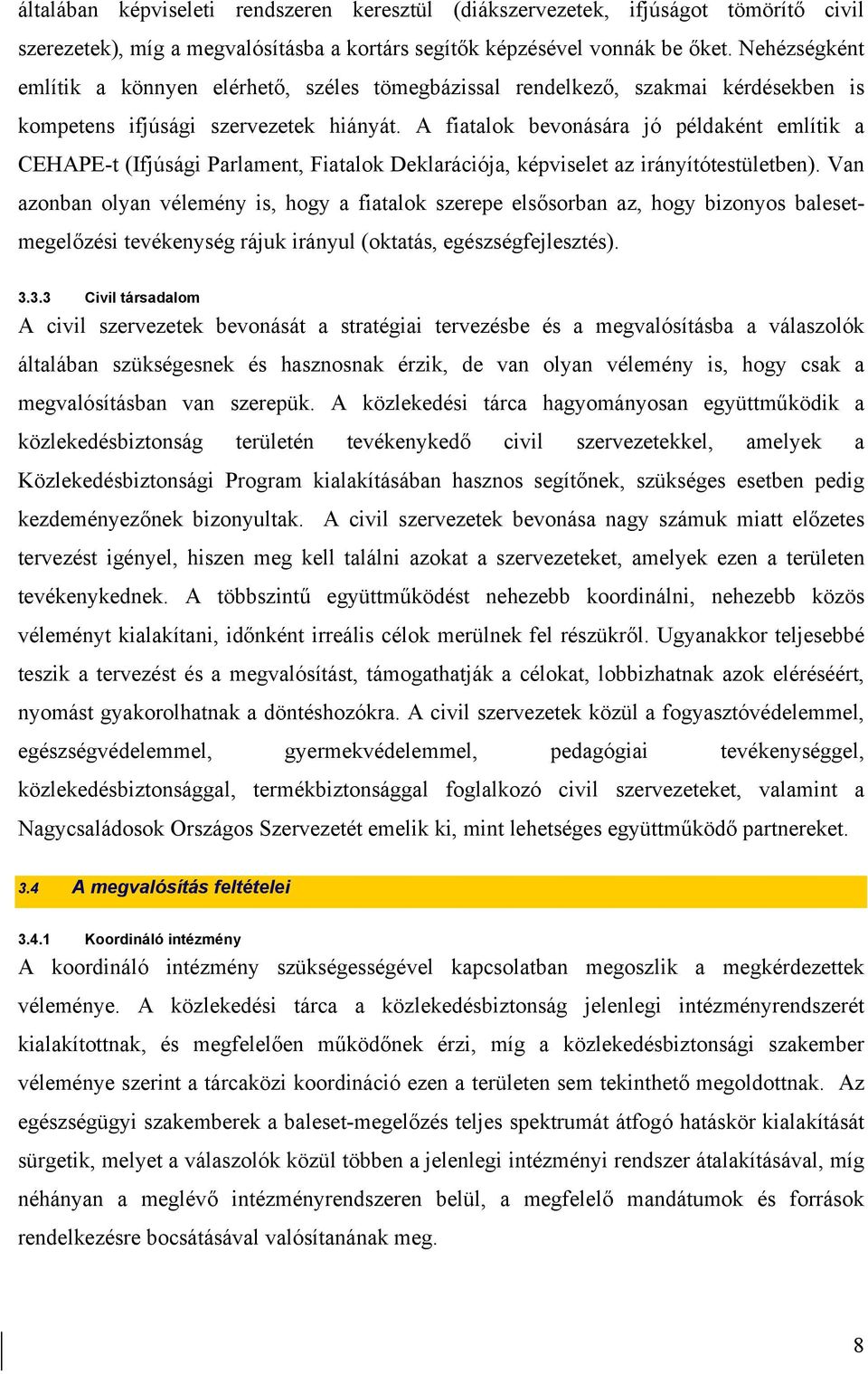 általában képviseleti rendszeren keresztül (diákszervezetek, ifjúságot tömörítő civil szerezetek), míg a megvalósításba a kortárs segítők képzésével vonnák be őket. Nehézségként említik a könnyen elérhető, széles tömegbázissal rendelkező, szakmai kérdésekben is kompetens ifjúsági szervezetek hiányát. A fiatalok bevonására jó példaként említik a CEHAPE-t (Ifjúsági Parlament, Fiatalok Deklarációja, képviselet az irányítótestületben). Van azonban olyan vélemény is, hogy a fiatalok szerepe elsősorban az, hogy bizonyos baleset-megelőzési tevékenység rájuk irányul (oktatás, egészségfejlesztés).

3.3.3 Civil társadalom
A civil szervezetek bevonását a stratégiai tervezésbe és a megvalósításba a válaszolók általában szükségesnek és hasznosnak érzik, de van olyan vélemény is, hogy csak a megvalósításban van szerepük. A közlekedési tárca hagyományosan együttműködik a közlekedésbiztonság területén tevékenykedő civil szervezetekkel, amelyek a Közlekedésbiztonsági Program kialakításában hasznos segítőnek, szükséges esetben pedig kezdeményezőnek bizonyultak. A civil szervezetek bevonása nagy számuk miatt előzetes tervezést igényel, hiszen meg kell találni azokat a szervezeteket, amelyek ezen a területen tevékenykednek. A többszintű együttműködést nehezebb koordinálni, nehezebb közös véleményt kialakítani, időnként irreális célok merülnek fel részükről. Ugyanakkor teljesebbé teszik a tervezést és a megvalósítást, támogathatják a célokat, lobbizhatnak azok eléréséért, nyomást gyakorolhatnak a döntéshozókra. A civil szervezetek közül a fogyasztóvédelemmel, egészségvédelemmel, gyermekvédelemmel, pedagógiai tevékenységgel, közlekedésbiztonsággal, termékbiztonsággal foglalkozó civil szervezeteket, valamint a Nagycsaládosok Országos Szervezetét emelik ki, mint lehetséges együttműködő partnereket.

3.4 A megvalósítás feltételei

3.4.1 Koordináló intézmény
A koordináló intézmény szükségességével kapcsolatban megoszlik a megkérdezettek véleménye. A közlekedési tárca a közlekedésbiztonság jelenlegi intézményrendszerét kialakítottnak, és megfelelően működőnek érzi, míg a közlekedésbiztonsági szakember véleménye szerint a tárcaközi koordináció ezen a területen sem tekinthető megoldottnak. Az egészségügyi szakemberek a baleset-megelőzés teljes spektrumát átfogó hatáskör kialakítását sürgetik, melyet a válaszolók közül többen a jelenlegi intézményi rendszer átalakításával, míg néhányan a meglévő intézményrendszeren belül, a megfelelő mandátumok és források rendelkezésre bocsátásával valósítanának meg.

8